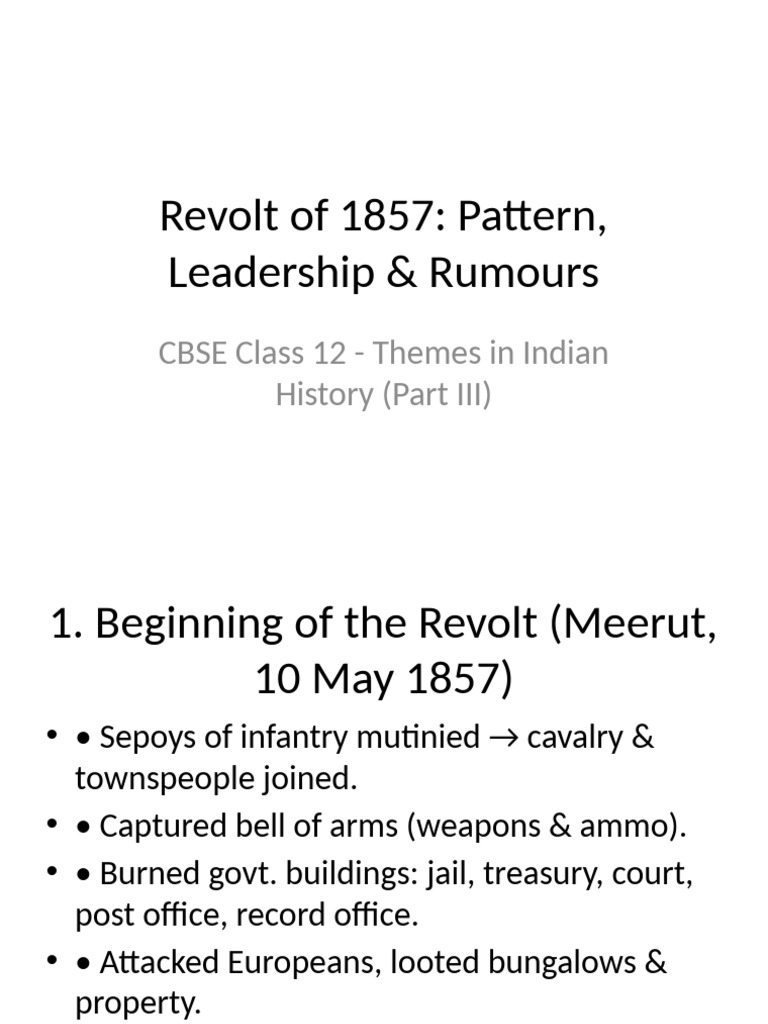 Revolt of 1857: Pattern, Leadership & Rumours

CBSE Class 12 - Themes in Indian History (Part III)

1. Beginning of the Revolt (Meerut, 10 May 1857)

• • Sepoys of infantry mutinied → cavalry & townspeople joined.
• • Captured bell of arms (weapons & ammo).
• • Burned govt. buildings: jail, treasury, court, post office, record office.
• • Attacked Europeans, looted bungalows & property.